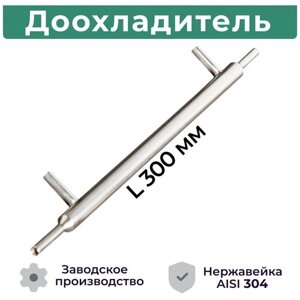 Доохладитель

L 300 мм

Заводское производство

Нержавейка AISI 304